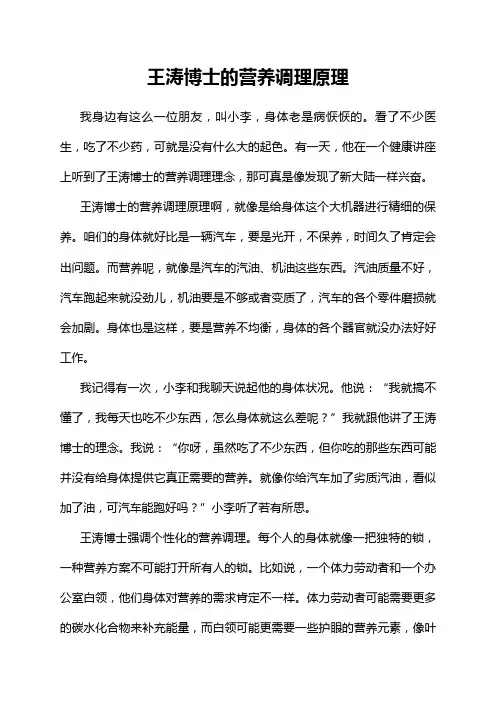 王涛博士的营养调理原理

我身边有这么一位朋友，叫小李，身体老是病恹恹的。看了不少医生，吃了不少药，可就是没有什么大的起色。有一天，他在一个健康讲座上听到了王涛博士的营养调理理念，那可真是像发现了新大陆一样兴奋。

王涛博士的营养调理原理啊，就像是给身体这个大机器进行精细的保养。咱们的身体就好比是一辆汽车，要是光开，不保养，时间久了肯定会出问题。而营养呢，就像是汽车的汽油、机油这些东西。汽油质量不好，汽车跑起来就没劲儿，机油要是不够或者变质了，汽车的各个零件磨损就会加剧。身体也是这样，要是营养不均衡，身体的各个器官就没办法好好工作。

我记得有一次，小李和我聊天说起他的身体状况。他说：“我就搞不懂了，我每天也吃不少东西，怎么身体就这么差呢？”我就跟他讲了王涛博士的理念。我说：“你呀，虽然吃了不少东西，但你吃的那些东西可能并没有给身体提供它真正需要的营养。就像你给汽车加了劣质汽油，看似加了油，可汽车能跑好吗？”小李听了若有所思。

王涛博士强调个性化的营养调理。每个人的身体就像一把独特的锁，一种营养方案不可能打开所有人的锁。比如说，一个体力劳动者和一个办公室白领，他们身体对营养的需求肯定不一样。体力劳动者可能需要更多的碳水化合物来补充能量，而白领可能更需要一些护眼的营养元素，像叶